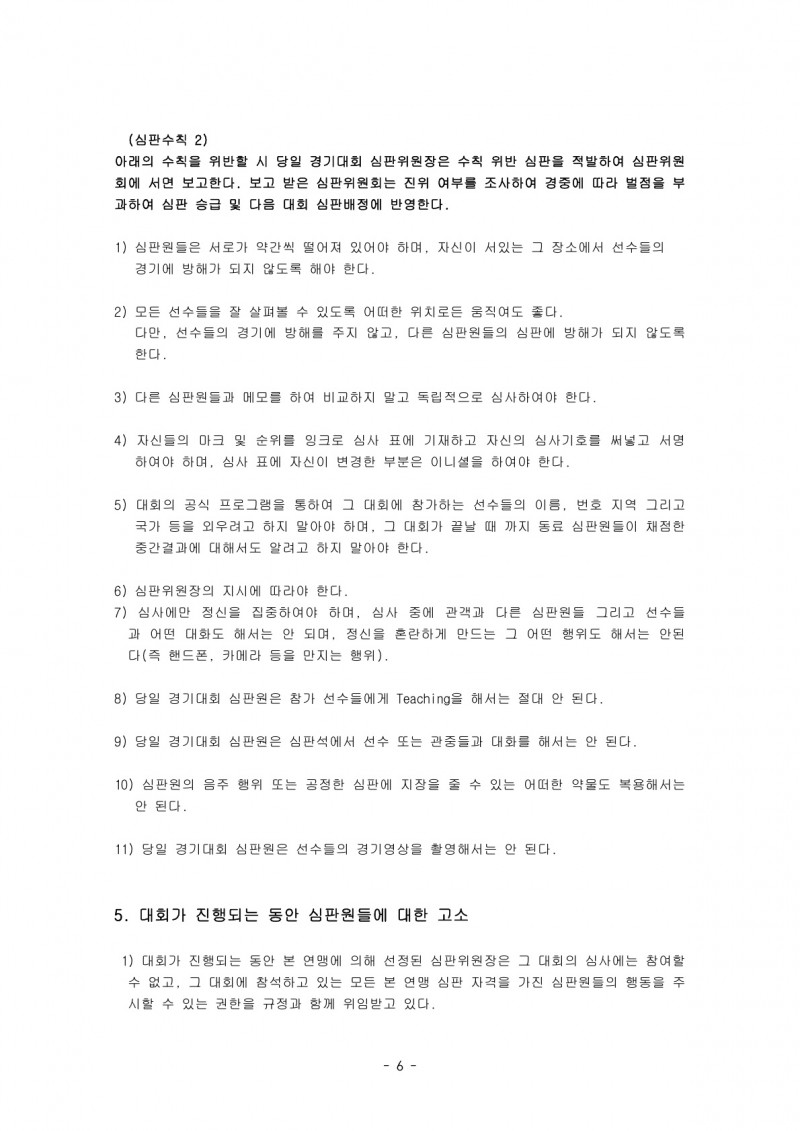 (심판수칙 2)
아래의 수칙을 위반할 시 당일 경기대회 심판위원장은 수칙 위반 심판을 적발하여 심판위원회에 서면 보고한다. 보고 받은 심판위원회는 진위 여부를 조사하여 경중에 따라 벌점을 부과하여 심판 승급 및 다음 대회 심판배정에 반영한다.

1) 심판원들은 서로가 약간씩 떨어져 있어야 하며, 자신이 서있는 그 장소에서 선수들의 경기에 방해가 되지 않도록 해야 한다.

2) 모든 선수들을 잘 살펴볼 수 있도록 어떠한 위치로든 움직여도 좋다.
다만, 선수들의 경기에 방해를 주지 않고, 다른 심판원들의 심판에 방해가 되지 않도록 한다.

3) 다른 심판원들과 메모를 하여 비교하지 말고 독립적으로 심사하여야 한다.

4) 자신들의 마크 및 순위를 잉크로 심사 표에 기재하고 자신의 심사기호를 써넣고 서명하여야 하며, 심사 표에 자신이 변경한 부분은 이니셜을 하여야 한다.

5) 대회의 공식 프로그램을 통하여 그 대회에 참가하는 선수들의 이름, 번호 지역 그리고 국가 등을 외우려고 하지 말아야 하며, 그 대회가 끝날 때 까지 동료 심판원들이 채점한 중간결과에 대해서도 알려고 하지 말아야 한다.

6) 심판위원장의 지시에 따라야 한다.
7) 심사에만 정신을 집중하여야 하며, 심사 중에 관객과 다른 심판원들 그리고 선수들과 어떤 대화도 해서는 안 되며, 정신을 혼란하게 만드는 그 어떤 행위도 해서는 안된다(즉 핸드폰, 카메라 등을 만지는 행위).

8) 당일 경기대회 심판원은 참가 선수들에게 Teaching을 해서는 절대 안 된다.

9) 당일 경기대회 심판원은 심판석에서 선수 또는 관중들과 대화를 해서는 안 된다.

10) 심판원의 음주 행위 또는 공정한 심판에 지장을 줄 수 있는 어떠한 약물도 복용해서는 안 된다.

11) 당일 경기대회 심판원은 선수들의 경기영상을 촬영해서는 안 된다.

5. 대회가 진행되는 동안 심판원들에 대한 고소

1) 대회가 진행되는 동안 본 연맹에 의해 선정된 심판위원장은 그 대회의 심사에는 참여할 수 없고, 그 대회에 참석하고 있는 모든 본 연맹 심판 자격을 가진 심판원들의 행동을 주시할 수 있는 권한을 규정과 함께 위임받고 있다.

- 6 -